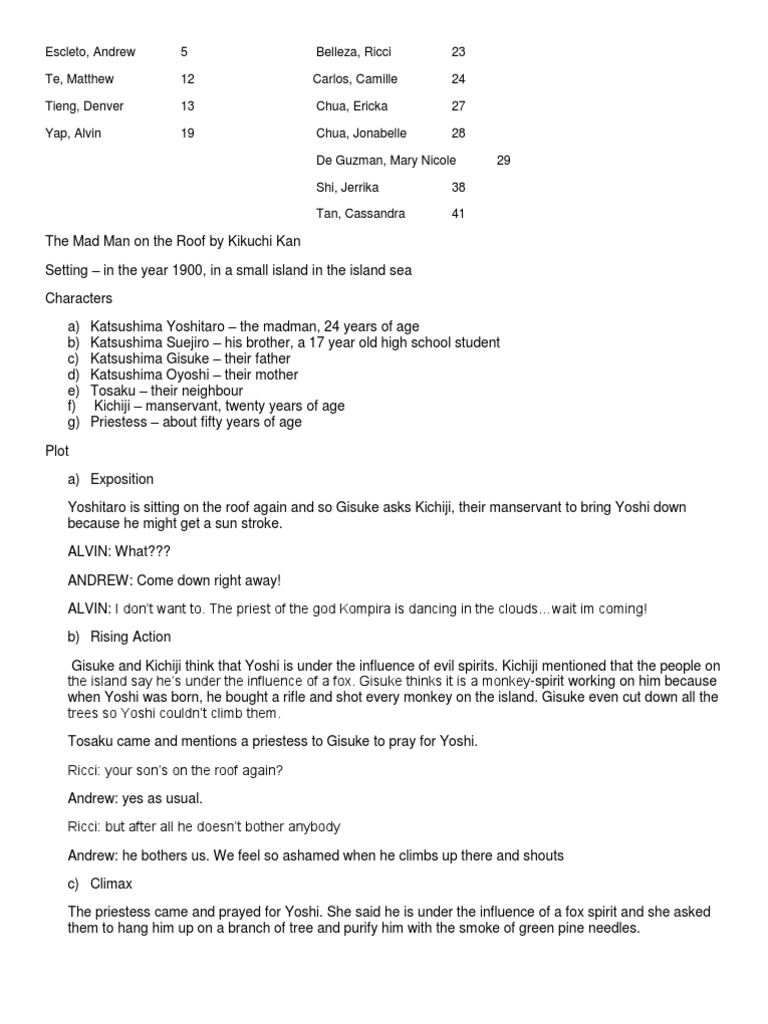 Escleto, Andrew 5
Te, Matthew 12
Tieng, Denver 13
Yap, Alvin 19

Belleza, Ricci 23
Carlos, Camille 24
Chua, Ericka 27
Chua, Jonabelle 28
De Guzman, Mary Nicole 29
Shi, Jerrika 38
Tan, Cassandra 41

The Mad Man on the Roof by Kikuchi Kan

Setting – in the year 1900, in a small island in the island sea

Characters

a) Katsushima Yoshitaro – the madman, 24 years of age
b) Katsushima Suejiro – his brother, a 17 year old high school student
c) Katsushima Gisuke – their father
d) Katsushima Oyoshi – their mother
e) Tosaku – their neighbour
f) Kichiji – manservant, twenty years of age
g) Priestess – about fifty years of age

Plot

a) Exposition

Yoshitaro is sitting on the roof again and so Gisuke asks Kichiji, their manservant to bring Yoshi down because he might get a sun stroke.

ALVIN: What???

ANDREW: Come down right away!

ALVIN: I don't want to. The priest of the god Kompira is dancing in the clouds…wait im coming!

b) Rising Action

Gisuke and Kichiji think that Yoshi is under the influence of evil spirits. Kichiji mentioned that the people on the island say he's under the influence of a fox. Gisuke thinks it is a monkey-spirit working on him because when Yoshi was born, he bought a rifle and shot every monkey on the island. Gisuke even cut down all the trees so Yoshi couldn't climb them.

Tosaku came and mentions a priestess to Gisuke to pray for Yoshi.

Ricci: your son's on the roof again?

Andrew: yes as usual.

Ricci: but after all he doesn't bother anybody

Andrew: he bothers us. We feel so ashamed when he climbs up there and shouts

c) Climax

The priestess came and prayed for Yoshi. She said he is under the influence of a fox spirit and she asked them to hang him up on a branch of tree and purify him with the smoke of green pine needles.